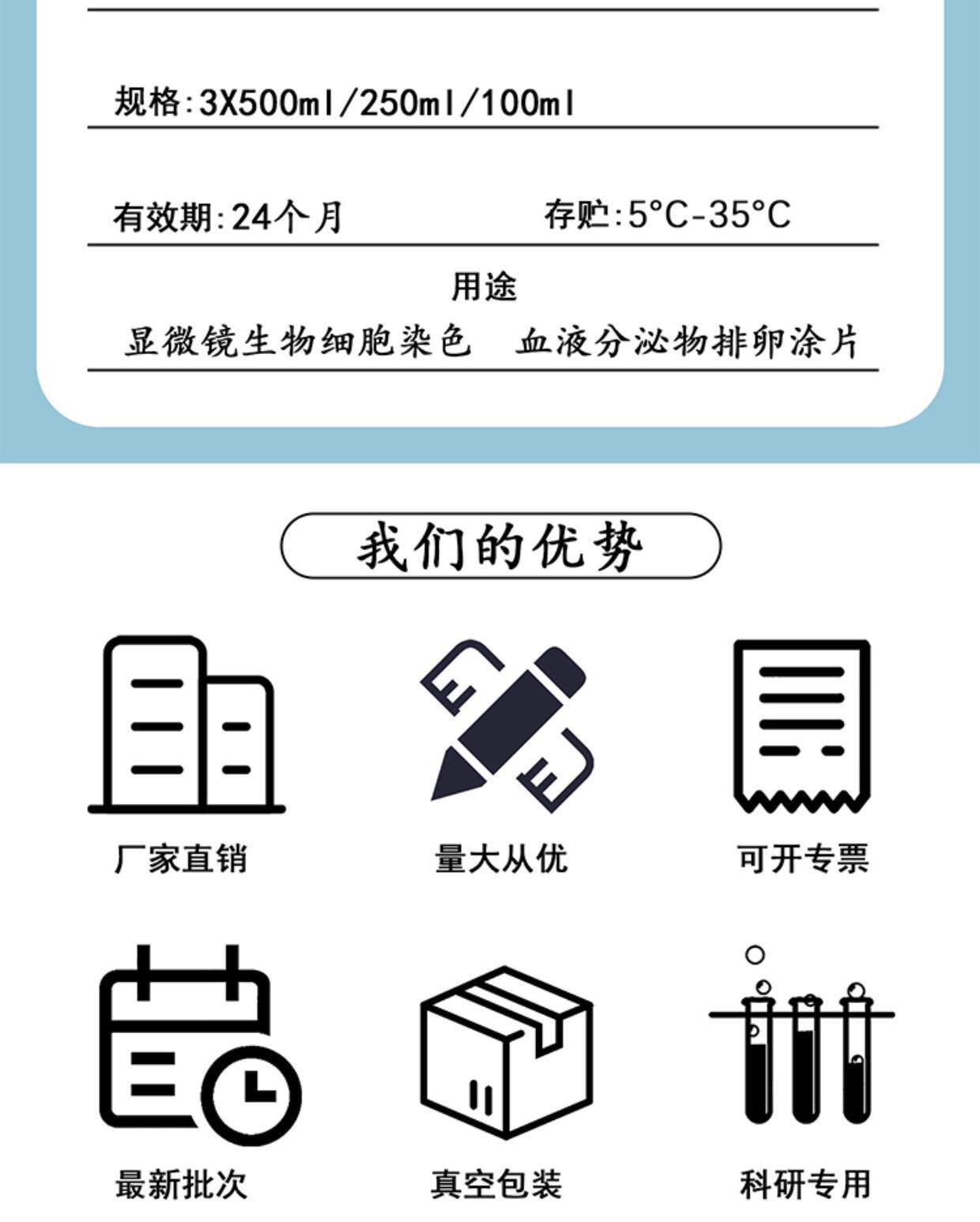 规格:3X500ml/250ml/100ml

有效期:24个月 存贮:5°C-35°C

用途

显微镜生物细胞染色 血液分泌物排卵涂片

我们的优势

厂家直销

量大从优

可开专票

最新批次

真空包装

科研专用